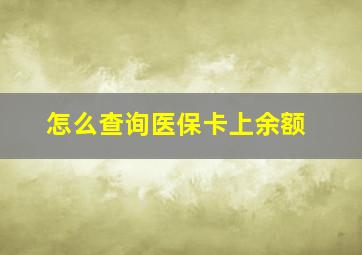 怎么查询医保卡上余额